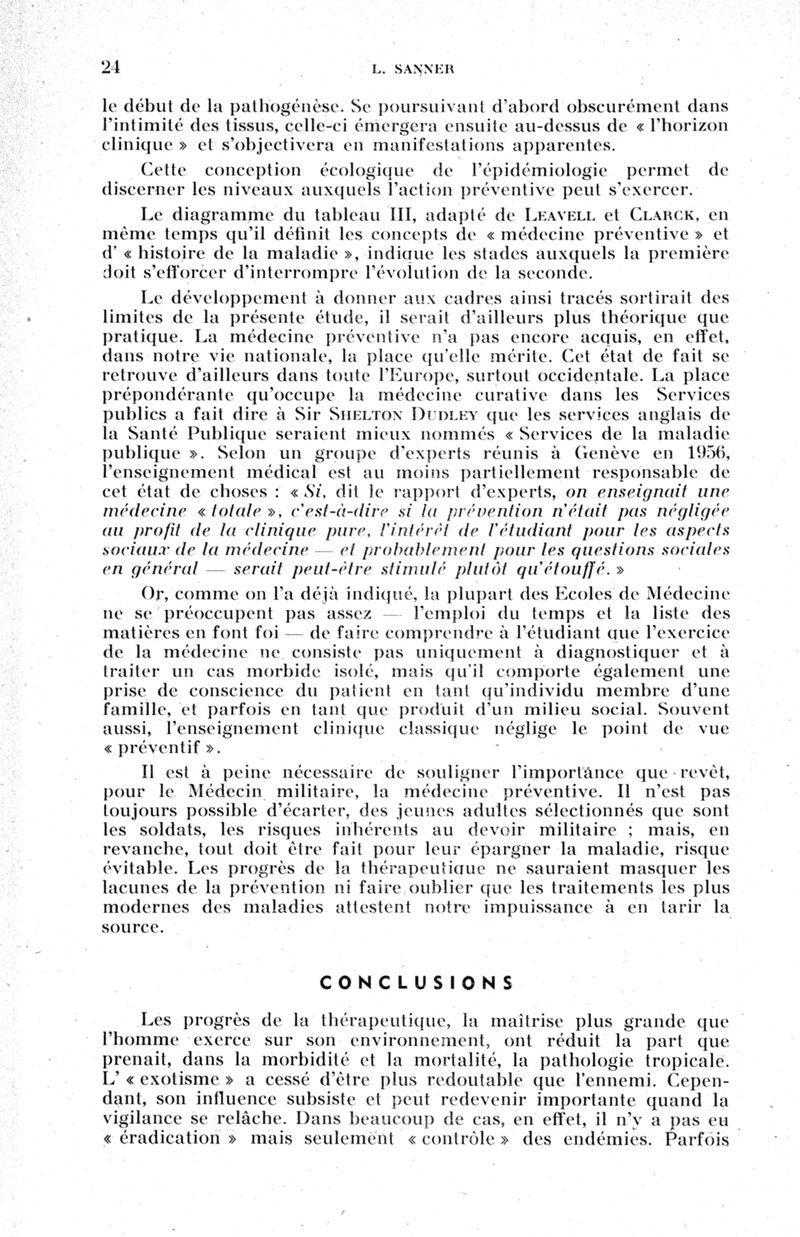 24 L. SANNER

le début de la pathogénèse. Se poursuivant d'abord obscurément dans l'intimité des tissus, celle-ci émergera ensuite au-dessus de « l'horizon clinique » et s'objectivera en manifestations apparentes.

Cette conception écologique de l'épidémiologie permet de discerner les niveaux auxquels l'action préventive peut s'exercer.

Le diagramme du tableau III, adapté de LEAVELL et CLARCK, en même temps qu'il définit les concepts de « médecine préventive » et d' « histoire de la maladie », indique les stades auxquels la première doit s'efforcer d'interrompre l'évolution de la seconde.

Le développement à donner aux cadres ainsi tracés sortirait des limites de la présente étude, il serait d'ailleurs plus théorique que pratique. La médecine préventive n'a pas encore acquis, en effet, dans notre vie nationale, la place qu'elle mérite. Cet état de fait se retrouve d'ailleurs dans toute l'Europe, surtout occidentale. La place prépondérante qu'occupe la médecine curative dans les Services publics a fait dire à Sir SHELTON DUDLEY que les services anglais de la Santé Publique seraient mieux nommés « Services de la maladie publique ». Selon un groupe d'experts réunis à Genève en 1956, l'enseignement médical est au moins partiellement responsable de cet état de choses : « Si, dit le rapport d'experts, on enseignait une médecine « totale », c'est-à-dire si la prévention n'était pas négligée au profit de la clinique pure, l'intérêt de l'étudiant pour les aspects sociaux de la médecine — et probablement pour les questions sociales en général — serait peut-être stimulé plutôt qu'étouffé. »

Or, comme on l'a déjà indiqué, la plupart des Ecoles de Médecine ne se préoccupent pas assez — l'emploi du temps et la liste des matières en font foi — de faire comprendre à l'étudiant que l'exercice de la médecine ne consiste pas uniquement à diagnostiquer et à traiter un cas morbide isolé, mais qu'il comporte également une prise de conscience du patient en tant qu'individu membre d'une famille, et parfois en tant que produit d'un milieu social. Souvent aussi, l'enseignement clinique classique néglige le point de vue « préventif ».

Il est à peine nécessaire de souligner l'importance que revêt, pour le Médecin militaire, la médecine préventive. Il n'est pas toujours possible d'écarter, des jeunes adultes sélectionnés que sont les soldats, les risques inhérents au devoir militaire ; mais, en revanche, tout doit être fait pour leur épargner la maladie, risque évitable. Les progrès de la thérapeutique ne sauraient masquer les lacunes de la prévention ni faire oublier que les traitements les plus modernes des maladies attestent notre impuissance à en tarir la source.

CONCLUSIONS

Les progrès de la thérapeutique, la maîtrise plus grande que l'homme exerce sur son environnement, ont réduit la part que prenait, dans la morbidité et la mortalité, la pathologie tropicale. L' « exotisme » a cessé d'être plus redoutable que l'ennemi. Cependant, son influence subsiste et peut redevenir importante quand la vigilance se relâche. Dans beaucoup de cas, en effet, il n'y a pas eu « éradication » mais seulement « contrôle » des endémies. Parfois